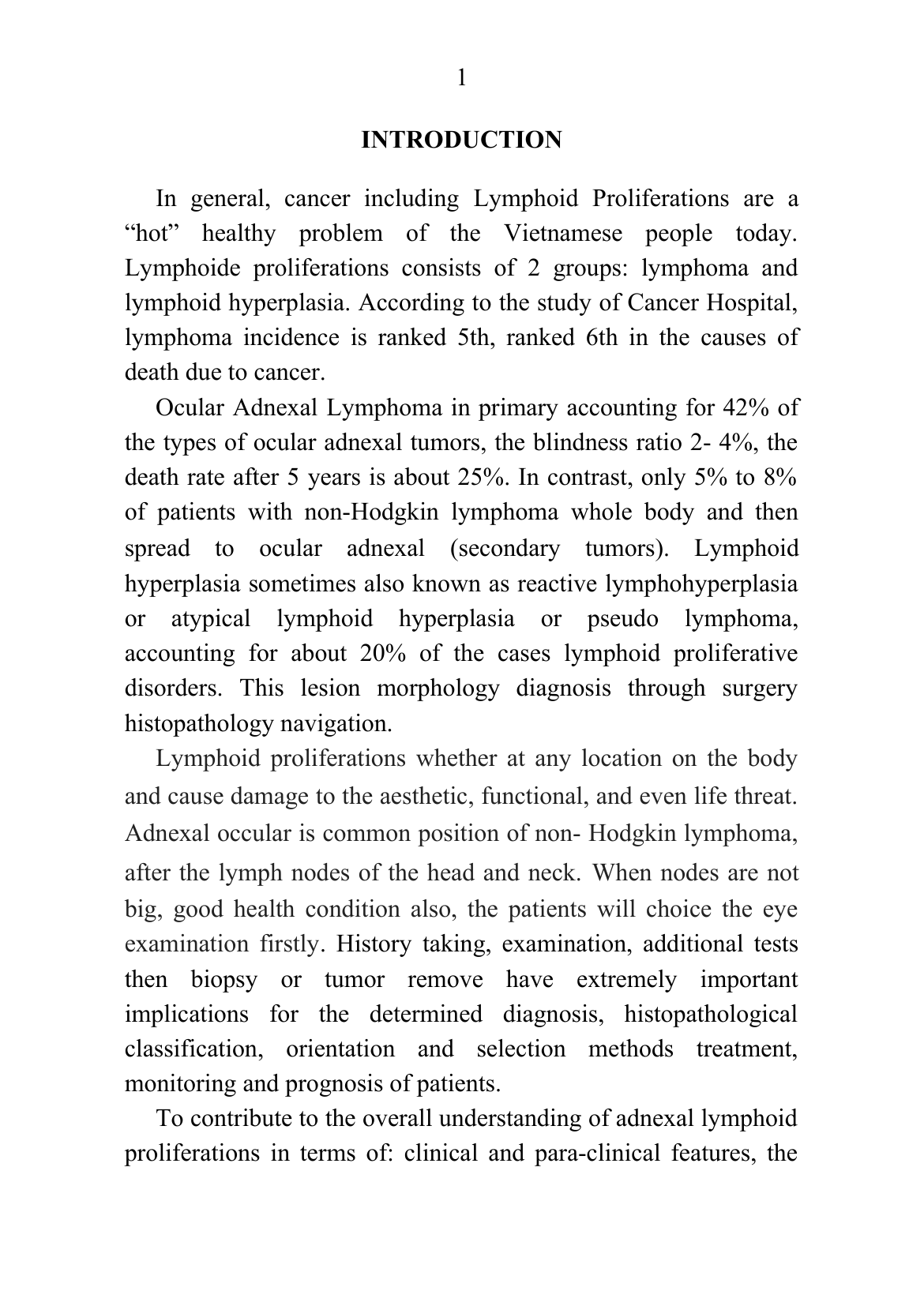 1

INTRODUCTION

In general, cancer including Lymphoid Proliferations are a "hot" healthy problem of the Vietnamese people today. Lymphoide proliferations consists of 2 groups: lymphoma and lymphoid hyperplasia. According to the study of Cancer Hospital, lymphoma incidence is ranked 5th, ranked 6th in the causes of death due to cancer.

Ocular Adnexal Lymphoma in primary accounting for 42% of the types of ocular adnexal tumors, the blindness ratio 2- 4%, the death rate after 5 years is about 25%. In contrast, only 5% to 8% of patients with non-Hodgkin lymphoma whole body and then spread to ocular adnexal (secondary tumors). Lymphoid hyperplasia sometimes also known as reactive lymphohyperplasia or atypical lymphoid hyperplasia or pseudo lymphoma, accounting for about 20% of the cases lymphoid proliferative disorders. This lesion morphology diagnosis through surgery histopathology navigation.

Lymphoid proliferations whether at any location on the body and cause damage to the aesthetic, functional, and even life threat. Adnexal occular is common position of non- Hodgkin lymphoma, after the lymph nodes of the head and neck. When nodes are not big, good health condition also, the patients will choice the eye examination firstly. History taking, examination, additional tests then biopsy or tumor remove have extremely important implications for the determined diagnosis, histopathological classification, orientation and selection methods treatment, monitoring and prognosis of patients.

To contribute to the overall understanding of adnexal lymphoid proliferations in terms of: clinical and para-clinical features, the